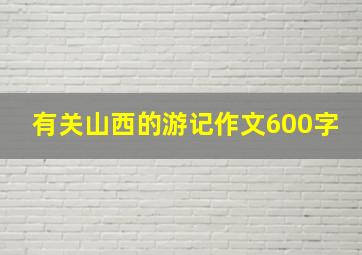 有关山西的游记作文600字